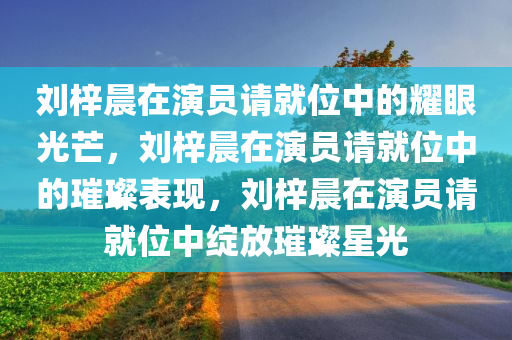 刘梓晨在演员请就位中的耀眼光芒，刘梓晨在演员请就位中的璀璨表现，刘梓晨在演员请就位中绽放璀璨星光